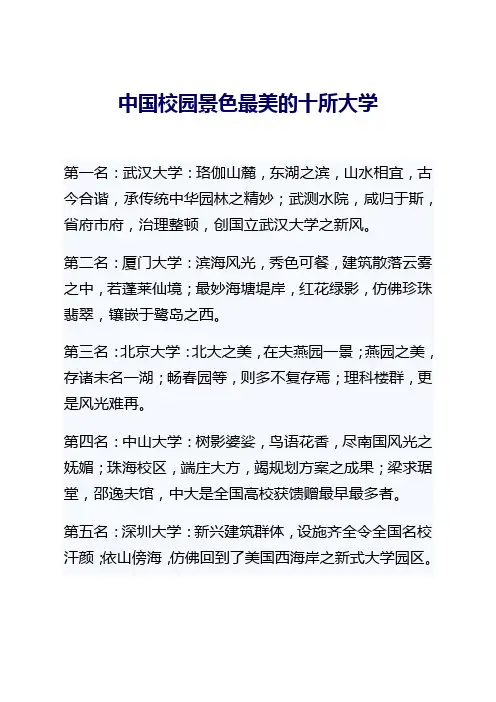 中国校园景色最美的十所大学

第一名：武汉大学：珞伽山麓，东湖之滨，山水相宜，古今合谐，承传统中华园林之精妙；武测水院，咸归于斯，省府市府，治理整顿，创国立武汉大学之新风。

第二名：厦门大学：滨海风光，秀色可餐，建筑散落云雾之中，若蓬莱仙境；最妙海塘堤岸，红花绿影，仿佛珍珠翡翠，镶嵌于鹭岛之西。

第三名：北京大学：北大之美，在夫燕园一景；燕园之美，存诸未名一湖；畅春园等，则多不复存焉；理科楼群，更是风光难再。

第四名：中山大学：树影婆娑，鸟语花香，尽南国风光之妩媚；珠海校区，端庄大方，竭规划方案之成果；梁求琚堂，邵逸夫馆，中大是全国高校获馈赠最早最多者。

第五名：深圳大学：新兴建筑群体，设施齐全令全国名校汗颜；依山傍海，仿佛回到了美国西海岸之新式大学园区。